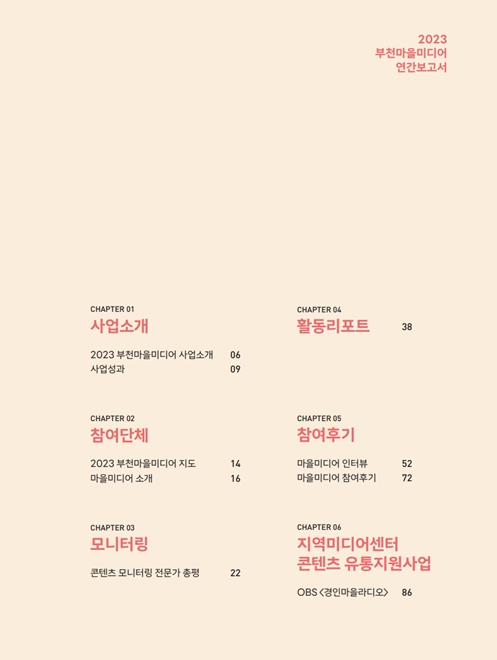 2023
부천마을미디어
연간보고서

CHAPTER 01
사업소개

2023 부천마을미디어 사업소개 06
사업성과 09

CHAPTER 02
참여단체

2023 부천마을미디어 지도 14
마을미디어 소개 16

CHAPTER 03
모니터링

콘텐츠 모니터링 전문가 총평 22

CHAPTER 04
활동리포트 38

CHAPTER 05
참여후기

마을미디어 인터뷰 52
마을미디어 참여후기 72

CHAPTER 06
지역미디어센터
콘텐츠 유통지원사업

OBS <경인마을라디오> 86